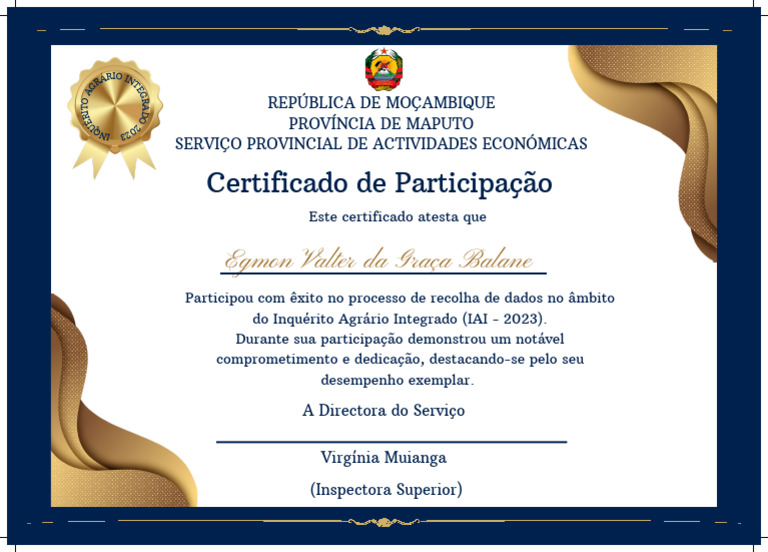 INQUÉRITO AGRÁRIO INTEGRADO 2023

REPÚBLICA DE MOÇAMBIQUE
PROVÍNCIA DE MAPUTO
SERVIÇO PROVINCIAL DE ACTIVIDADES ECONÓMICAS

Certificado de Participação

Este certificado atesta que

Egmon Valter da Graça Balane

Participou com êxito no processo de recolha de dados no âmbito do Inquérito Agrário Integrado (IAI - 2023).
Durante sua participação demonstrou um notável comprometimento e dedicação, destacando-se pelo seu desempenho exemplar.

A Directora do Serviço

Virgínia Muianga

(Inspectora Superior)